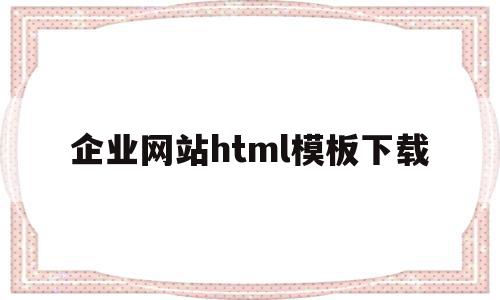 企业网站html模板下载